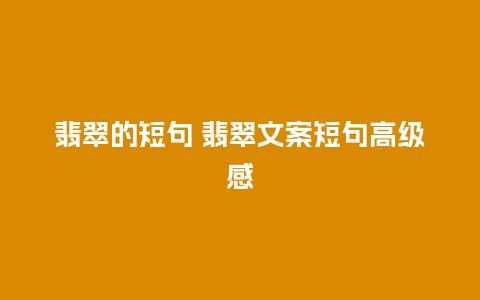 翡翠的短句 翡翠文案短句高级感